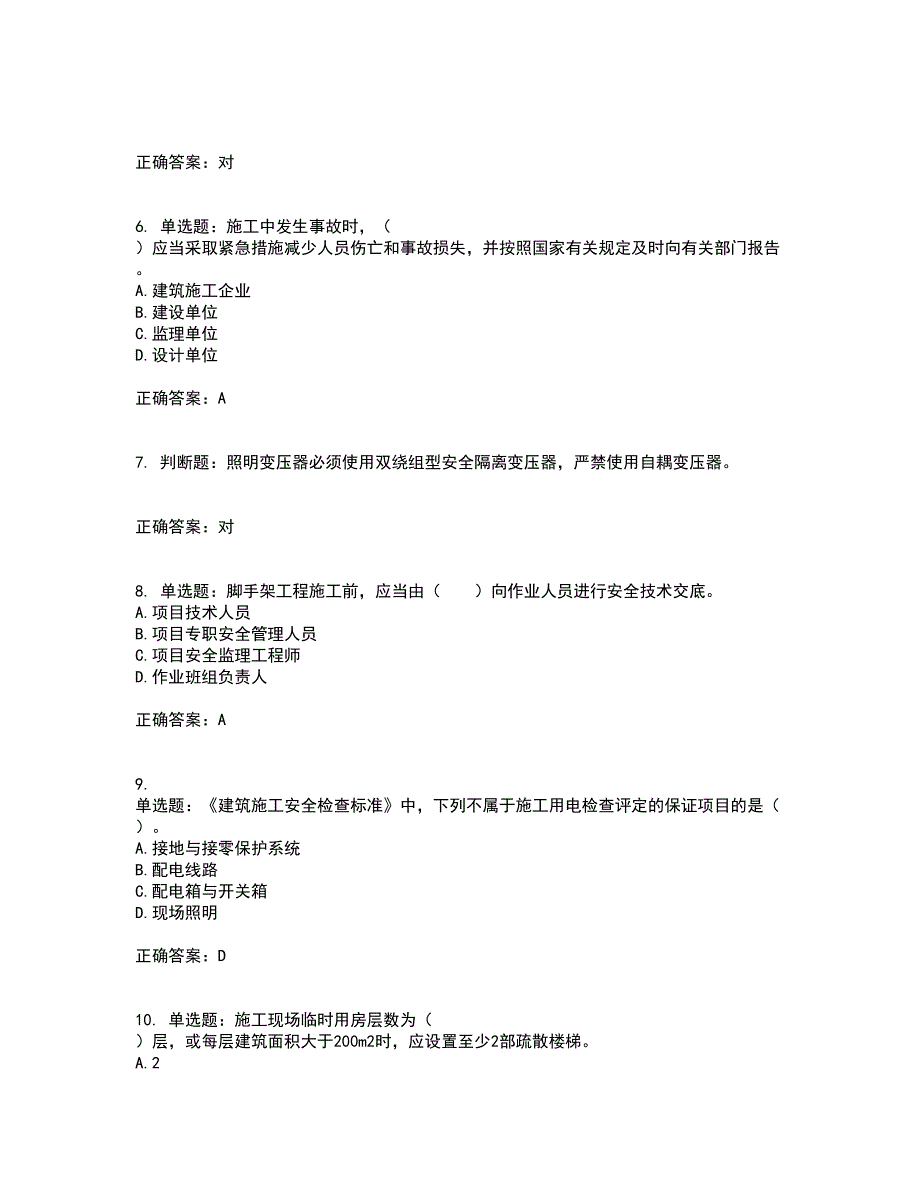 正确答案：对

6. 单选题：施工中发生事故时，（ ）应当采取紧急措施减少人员伤亡和事故损失，并按照国家有关规定及时向有关部门报告。
A.建筑施工企业
B.建设单位
C.监理单位
D.设计单位

正确答案：A

7. 判断题：照明变压器必须使用双绕组型安全隔离变压器，严禁使用自耦变压器。

正确答案：对

8. 单选题：脚手架工程施工前，应当由（　　）向作业人员进行安全技术交底。
A.项目技术人员
B.项目专职安全管理人员
C.项目安全监理工程师
D.作业班组负责人

正确答案：A

9.
单选题：《建筑施工安全检查标准》中，下列不属于施工用电检查评定的保证项目的是（ ）。
A.接地与接零保护系统
B.配电线路
C.配电箱与开关箱
D.现场照明

正确答案：D

10. 单选题：施工现场临时用房层数为（ ）层，或每层建筑面积大于200m2时，应设置至少2部疏散楼梯。
A.2